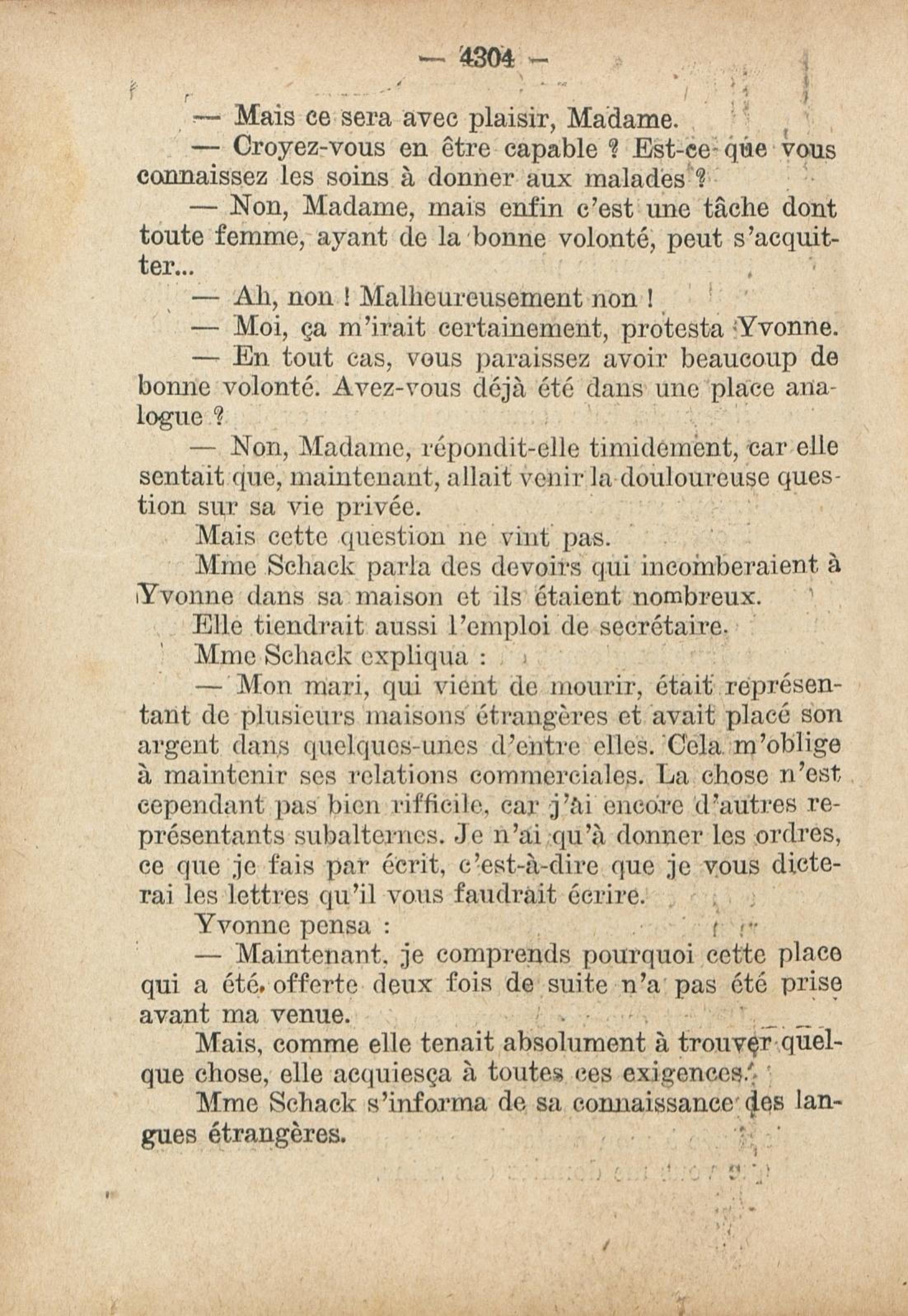 — 4304 —

— Mais ce sera avec plaisir, Madame.

— Croyez-vous en être capable ? Est-ce que vous connaissez les soins à donner aux malades ?

— Non, Madame, mais enfin c'est une tâche dont toute femme, ayant de la bonne volonté, peut s'acquitter...

— Ah, non ! Malheureusement non !

— Moi, ça m'irait certainement, protesta Yvonne.

— En tout cas, vous paraissez avoir beaucoup de bonne volonté. Avez-vous déjà été dans une place analogue ?

— Non, Madame, répondit-elle timidement, car elle sentait que, maintenant, allait venir la douloureuse question sur sa vie privée.

Mais cette question ne vint pas.

Mme Schack parla des devoirs qui incomberaient à Yvonne dans sa maison et ils étaient nombreux.

Elle tiendrait aussi l'emploi de secrétaire.

Mme Schack expliqua :

— Mon mari, qui vient de mourir, était représentant de plusieurs maisons étrangères et avait placé son argent dans quelques-unes d'entre elles. Cela m'oblige à maintenir ses relations commerciales. La chose n'est cependant pas bien rifficile, car j'ai encore d'autres représentants subalternes. Je n'ai qu'à donner les ordres, ce que je fais par écrit, c'est-à-dire que je vous dicterai les lettres qu'il vous faudrait écrire.

Yvonne pensa :

— Maintenant, je comprends pourquoi cette place qui a été offerte deux fois de suite n'a pas été prise avant ma venue.

Mais, comme elle tenait absolument à trouver quelque chose, elle acquiesça à toutes ces exigences.

Mme Schack s'informa de sa connaissance des langues étrangères.